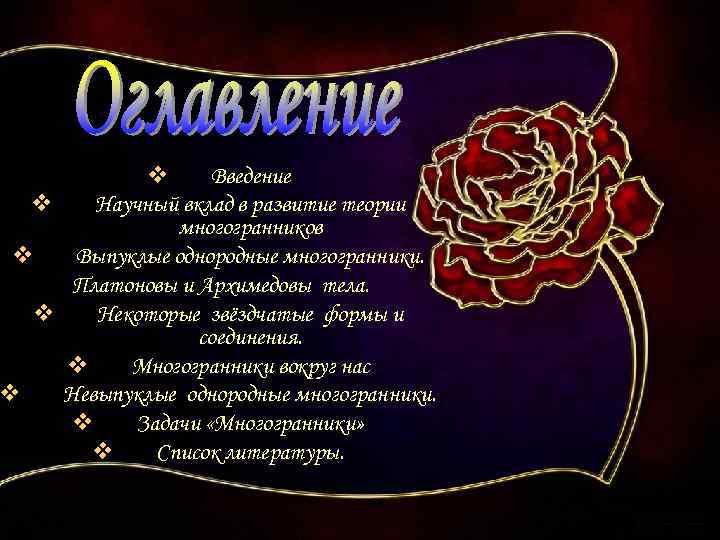 Оглавление

❖ Введение

❖ Научный вклад в развитие теории многогранников

❖ Выпуклые однородные многогранники. Платоновы и Архимедовы тела.

❖ Некоторые звёздчатые формы и соединения.

❖ Многогранники вокруг нас

❖ Невыпуклые однородные многогранники.

❖ Задачи «Многогранники»

❖ Список литературы.